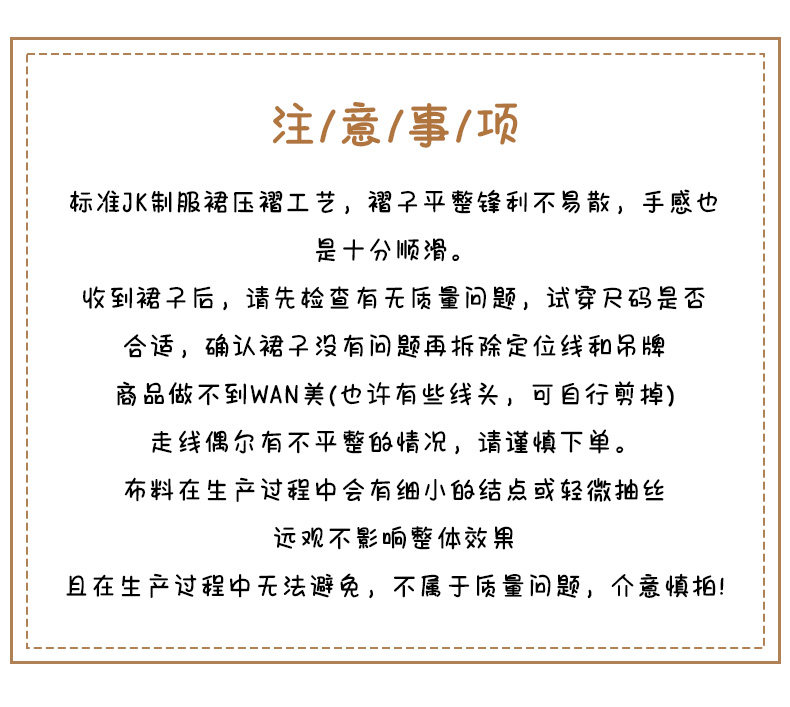 注/意/事/项

标准JK制服裙压褶工艺，褶子平整锋利不易散，手感也是十分顺滑。

收到裙子后，请先检查有无质量问题，试穿尺码是否合适，确认裙子没有问题再拆除定位线和吊牌

商品做不到WAN美(也许有些线头，可自行剪掉)

走线偶尔有不平整的情况，请谨慎下单。

布料在生产过程中会有细小的结点或轻微抽丝

远观不影响整体效果

且在生产过程中无法避免，不属于质量问题，介意慎拍!